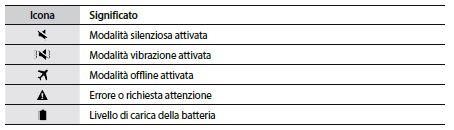 | Icona | Significato |
|---|---|
|  | Modalità silenziosa attivata |
|  | Modalità vibrazione attivata |
|  | Modalità offline attivata |
|  | Errore o richiesta attenzione |
|  | Livello di carica della batteria |